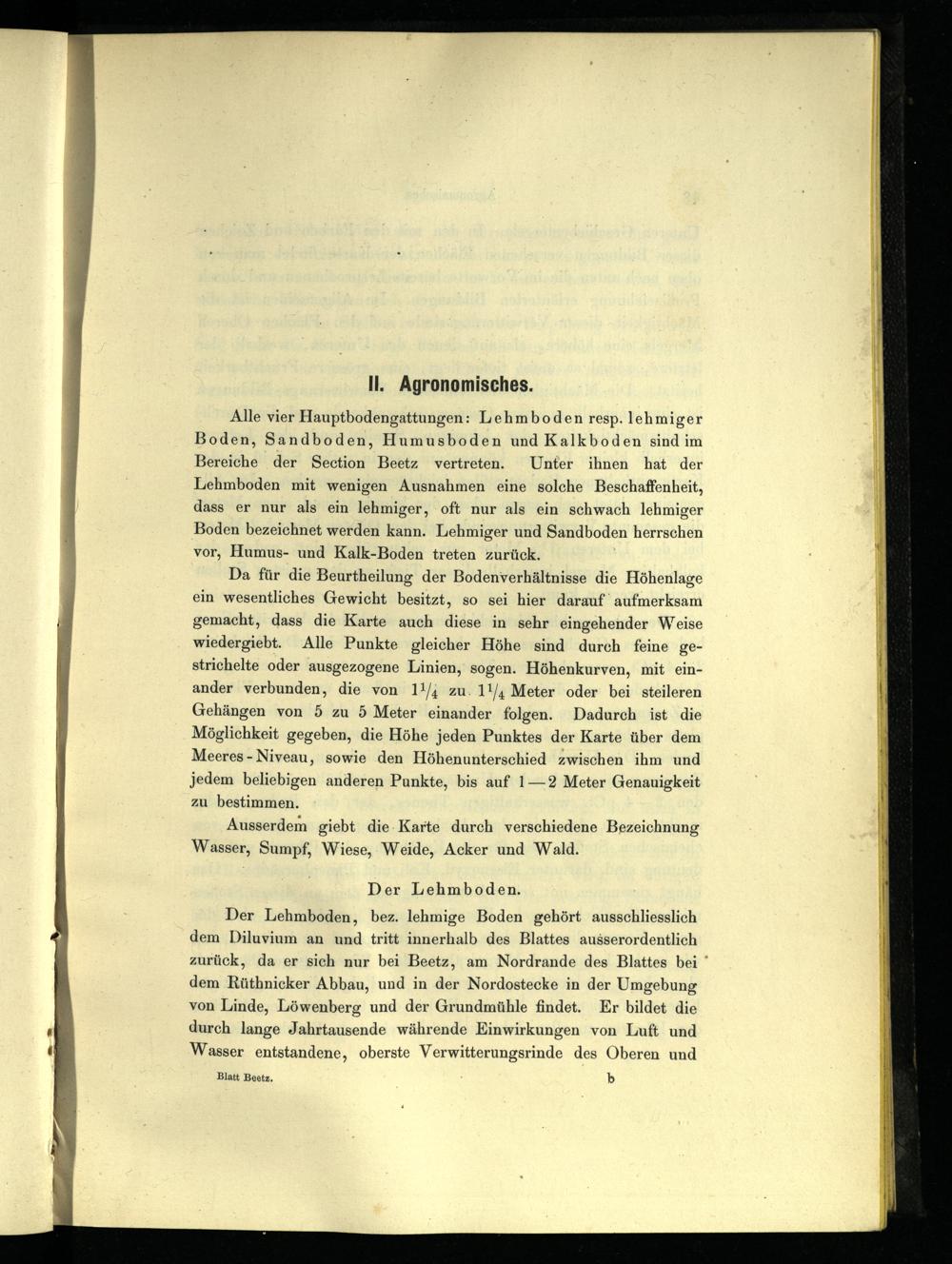 II. Agronomisches.

Alle vier Hauptbodengattungen: Lehmboden resp. lehmiger Boden, Sandboden, Humusboden und Kalkboden sind im Bereiche der Section Beetz vertreten. Unter ihnen hat der Lehmboden mit wenigen Ausnahmen eine solche Beschaffenheit, dass er nur als ein lehmiger, oft nur als ein schwach lehmiger Boden bezeichnet werden kann. Lehmiger und Sandboden herrschen vor, Humus- und Kalk-Boden treten zurück.

Da für die Beurtheilung der Bodenverhältnisse die Höhenlage ein wesentliches Gewicht besitzt, so sei hier darauf aufmerksam gemacht, dass die Karte auch diese in sehr eingehender Weise wiedergiebt. Alle Punkte gleicher Höhe sind durch feine gestrichelte oder ausgezogene Linien, sogen. Höhenkurven, mit einander verbunden, die von $1\frac{1}{4}$ zu $1\frac{1}{4}$ Meter oder bei steileren Gehängen von 5 zu 5 Meter einander folgen. Dadurch ist die Möglichkeit gegeben, die Höhe jeden Punktes der Karte über dem Meeres-Niveau, sowie den Höhenunterschied zwischen ihm und jedem beliebigen anderen Punkte, bis auf 1—2 Meter Genauigkeit zu bestimmen.

Ausserdem giebt die Karte durch verschiedene Bezeichnung Wasser, Sumpf, Wiese, Weide, Acker und Wald.

Der Lehmboden.

Der Lehmboden, bez. lehmige Boden gehört ausschliesslich dem Diluvium an und tritt innerhalb des Blattes ausserordentlich zurück, da er sich nur bei Beetz, am Nordrande des Blattes bei dem Rüthnicker Abbau, und in der Nordostecke in der Umgebung von Linde, Löwenberg und der Grundmühle findet. Er bildet die durch lange Jahrtausende währende Einwirkungen von Luft und Wasser entstandene, oberste Verwitterungsrinde des Oberen und

Blatt Beetz.
b